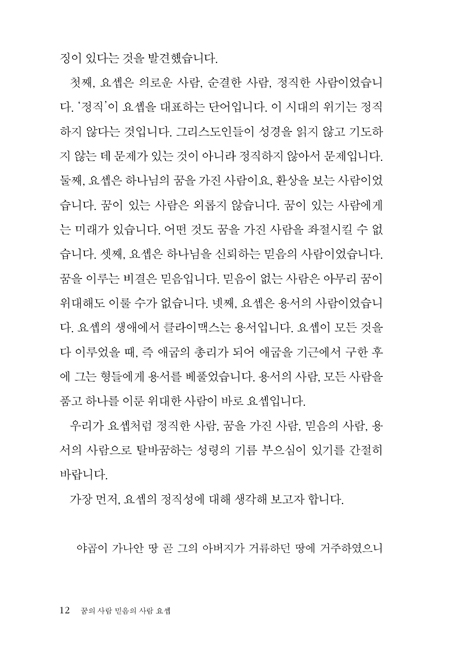 징이 있다는 것을 발견했습니다.

첫째, 요셉은 의로운 사람, 순결한 사람, 정직한 사람이었습니다. '정직'이 요셉을 대표하는 단어입니다. 이 시대의 위기는 정직하지 않다는 것입니다. 그리스도인들이 성경을 읽지 않고 기도하지 않는 데 문제가 있는 것이 아니라 정직하지 않아서 문제입니다. 둘째, 요셉은 하나님의 꿈을 가진 사람이요, 환상을 보는 사람이었습니다. 꿈이 있는 사람은 외롭지 않습니다. 꿈이 있는 사람에게는 미래가 있습니다. 어떤 것도 꿈을 가진 사람을 좌절시킬 수 없습니다. 셋째, 요셉은 하나님을 신뢰하는 믿음의 사람이었습니다. 꿈을 이루는 비결은 믿음입니다. 믿음이 없는 사람은 아무리 꿈이 위대해도 이룰 수가 없습니다. 넷째, 요셉은 용서의 사람이었습니다. 요셉의 생애에서 클라이맥스는 용서입니다. 요셉이 모든 것을 다 이루었을 때, 즉 애굽의 총리가 되어 애굽을 기근에서 구한 후에 그는 형들에게 용서를 베풀었습니다. 용서의 사람, 모든 사람을 품고 하나를 이룬 위대한 사람이 바로 요셉입니다.

우리가 요셉처럼 정직한 사람, 꿈을 가진 사람, 믿음의 사람, 용서의 사람으로 탈바꿈하는 성령의 기름 부으심이 있기를 간절히 바랍니다.

가장 먼저, 요셉의 정직성에 대해 생각해 보고자 합니다.

야곱이 가나안 땅 곧 그의 아버지가 거류하던 땅에 거주하였으니

12 꿈의 사람 믿음의 사람 요셉